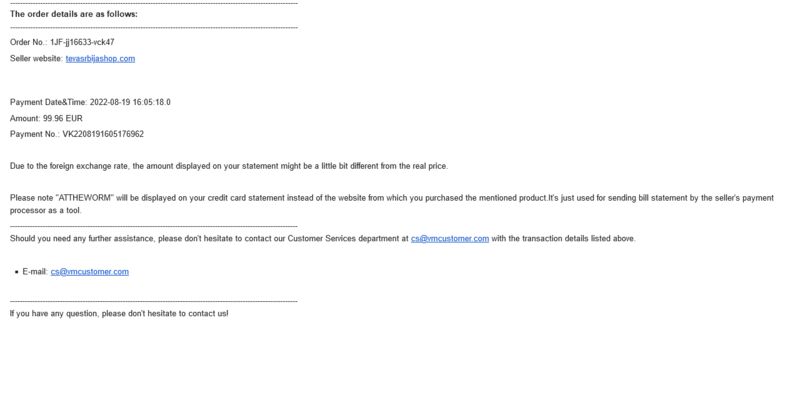 The order details are as follows:

Order No.: 1JF-jj16633-vck47
Seller website: tevasrbijashop.com

Payment Date&Time: 2022-08-19 16:05:18.0
Amount: 99.96 EUR
Payment No.: VK2208191605176962

Due to the foreign exchange rate, the amount displayed on your statement might be a little bit different from the real price.

Please note "ATTHEWORM" will be displayed on your credit card statement instead of the website from which you purchased the mentioned product.It's just used for sending bill statement by the seller's payment processor as a tool.

Should you need any further assistance, please don't hesitate to contact our Customer Services department at cs@vmcustomer.com with the transaction details listed above.

• E-mail: cs@vmcustomer.com

If you have any question, please don't hesitate to contact us!